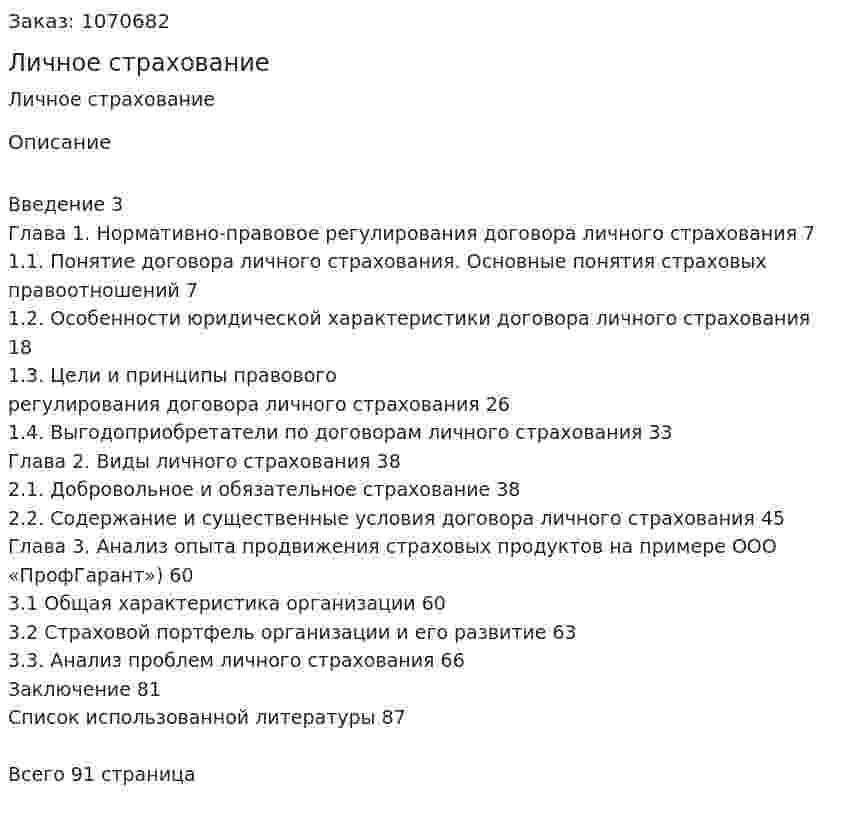 Заказ: 1070682

Личное страхование

Личное страхование

Описание

Введение 3
Глава 1. Нормативно-правовое регулирования договора личного страхования 7
1.1. Понятие договора личного страхования. Основные понятия страховых правоотношений 7
1.2. Особенности юридической характеристики договора личного страхования 18
1.3. Цели и принципы правового регулирования договора личного страхования 26
1.4. Выгодоприобретатели по договорам личного страхования 33
Глава 2. Виды личного страхования 38
2.1. Добровольное и обязательное страхование 38
2.2. Содержание и существенные условия договора личного страхования 45
Глава 3. Анализ опыта продвижения страховых продуктов на примере ООО «ПрофГарант») 60
3.1 Общая характеристика организации 60
3.2 Страховой портфель организации и его развитие 63
3.3. Анализ проблем личного страхования 66
Заключение 81
Список использованной литературы 87

Всего 91 страница